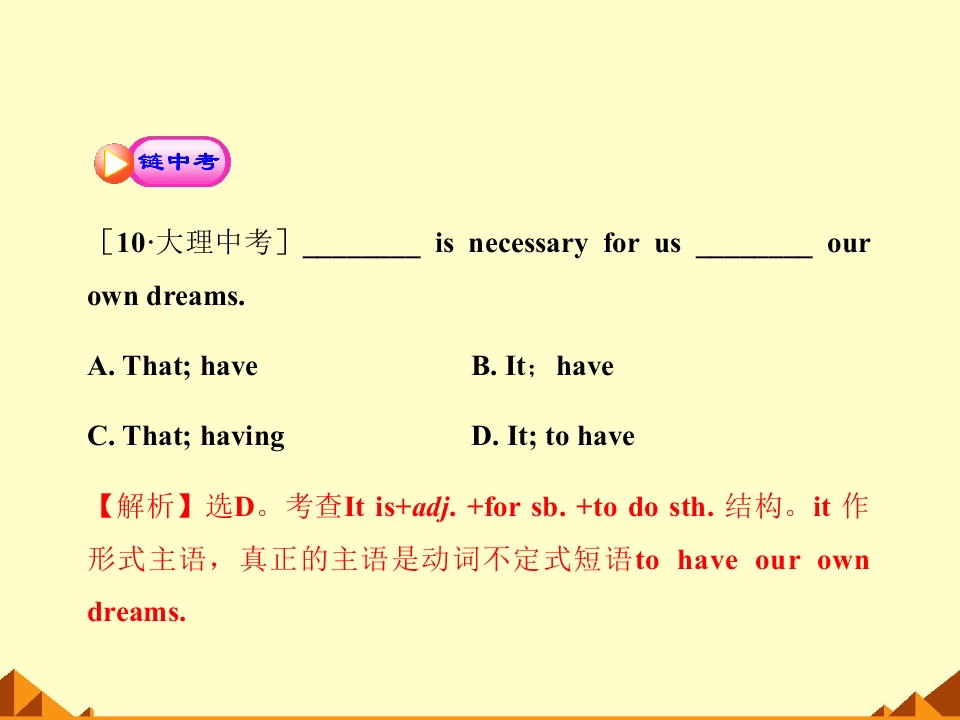 链中考

［10·大理中考］________ is necessary for us ________ our own dreams.

A. That; have

B. It； have

C. That; having

D. It; to have

【解析】选D。考查It is+adj. +for sb. +to do sth. 结构。it 作形式主语，真正的主语是动词不定式短语to have our own dreams.